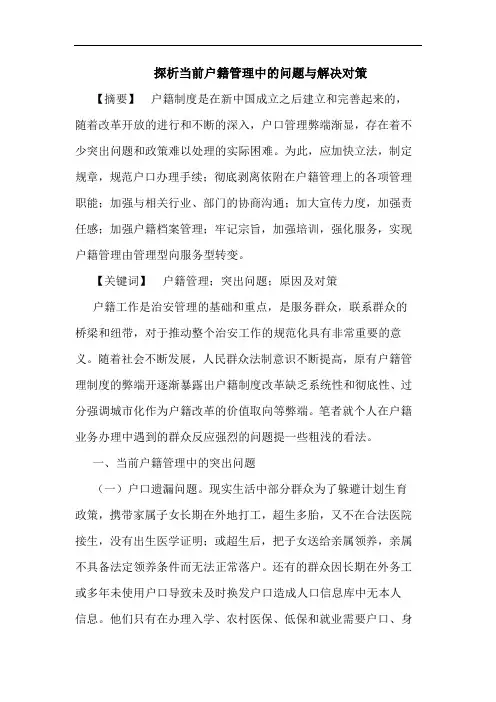 探析当前户籍管理中的问题与解决对策

【摘要】 户籍制度是在新中国成立之后建立和完善起来的，随着改革开放的进行和不断的深入，户口管理弊端渐显，存在着不少突出问题和政策难以处理的实际困难。为此，应加快立法，制定规章，规范户口办理手续；彻底剥离依附在户籍管理上的各项管理职能；加强与相关行业、部门的协商沟通；加大宣传力度，加强责任感；加强户籍档案管理；牢记宗旨，加强培训，强化服务，实现户籍管理由管理型向服务型转变。

【关键词】 户籍管理；突出问题；原因及对策

户籍工作是治安管理的基础和重点，是服务群众，联系群众的桥梁和纽带，对于推动整个治安工作的规范化具有非常重要的意义。随着社会不断发展，人民群众法制意识不断提高，原有户籍管理制度的弊端开逐渐暴露出户籍制度改革缺乏系统性和彻底性、过分强调城市化作为户籍改革的价值取向等弊端。笔者就个人在户籍业务办理中遇到的群众反应强烈的问题提一些粗浅的看法。

一、当前户籍管理中的突出问题

（一）户口遗漏问题。现实生活中部分群众为了躲避计划生育政策，携带家属子女长期在外地打工，超生多胎，又不在合法医院接生，没有出生医学证明；或超生后，把子女送给亲属领养，亲属不具备法定领养条件而无法正常落户。还有的群众因长期在外务工或多年未使用户口导致未及时换发户口造成人口信息库中无本人信息。他们只有在办理入学、农村医保、低保和就业需要户口、身